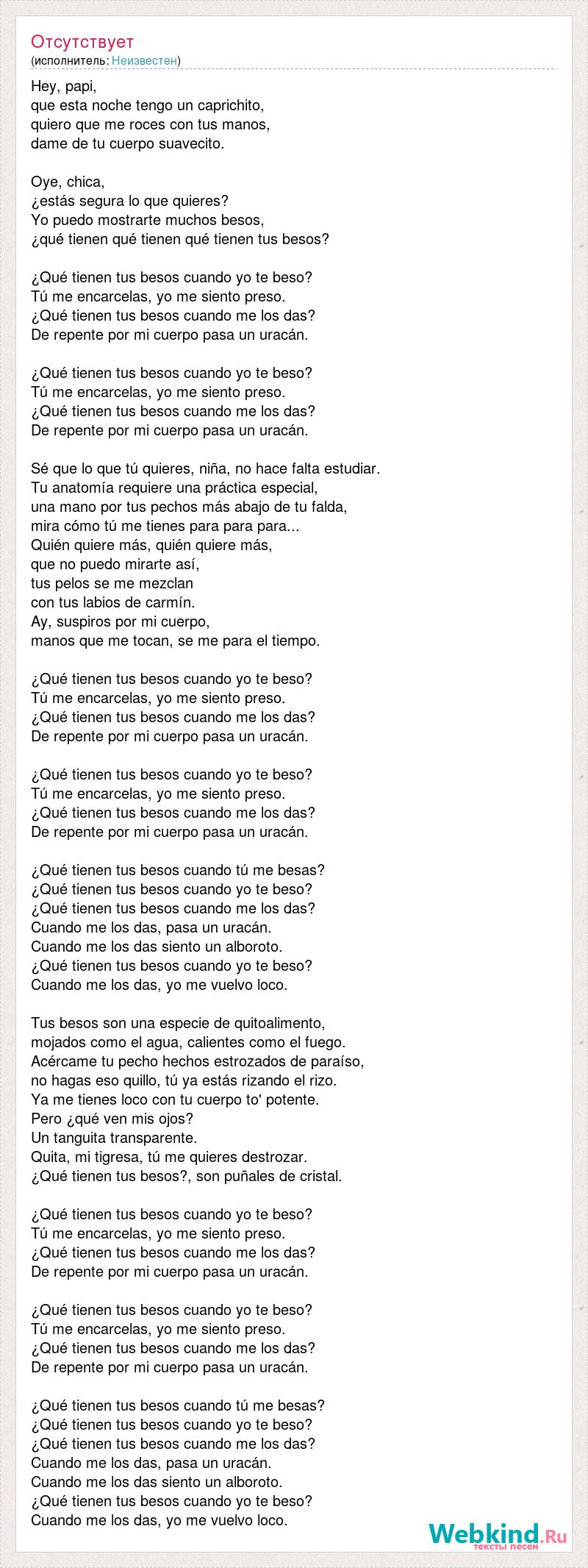 Отсутствует
(исполнитель: Неизвестен)

Hey, papi,
que esta noche tengo un caprichito,
quiero que me roces con tus manos,
dame de tu cuerpo suavecito.

Oye, chica,
¿estás segura lo que quieres?
Yo puedo mostrarte muchos besos,
¿qué tienen qué tienen qué tienen tus besos?

¿Qué tienen tus besos cuando yo te beso?
Tú me encarcelas, yo me siento preso.
¿Qué tienen tus besos cuando me los das?
De repente por mi cuerpo pasa un uracán.

¿Qué tienen tus besos cuando yo te beso?
Tú me encarcelas, yo me siento preso.
¿Qué tienen tus besos cuando me los das?
De repente por mi cuerpo pasa un uracán.

Sé que lo que tú quieres, niña, no hace falta estudiar.
Tu anatomía requiere una práctica especial,
una mano por tus pechos más abajo de tu falda,
mira cómo tú me tienes para para para...
Quién quiere más, quién quiere más,
que no puedo mirarte así,
tus pelos se me mezclan
con tus labios de carmín.
Ay, suspiros por mi cuerpo,
manos que me tocan, se me para el tiempo.

¿Qué tienen tus besos cuando yo te beso?
Tú me encarcelas, yo me siento preso.
¿Qué tienen tus besos cuando me los das?
De repente por mi cuerpo pasa un uracán.

¿Qué tienen tus besos cuando yo te beso?
Tú me encarcelas, yo me siento preso.
¿Qué tienen tus besos cuando me los das?
De repente por mi cuerpo pasa un uracán.

¿Qué tienen tus besos cuando tú me besas?
¿Qué tienen tus besos cuando yo te beso?
¿Qué tienen tus besos cuando me los das?
Cuando me los das, pasa un uracán.
Cuando me los das siento un alboroto.
¿Qué tienen tus besos cuando yo te beso?
Cuando me los das, yo me vuelvo loco.

Tus besos son una especie de quitoalimento,
mojados como el agua, calientes como el fuego.
Acércame tu pecho hechos estrozados de paraíso,
no hagas eso quillo, tú ya estás rizando el rizo.
Ya me tienes loco con tu cuerpo to' potente.
Pero ¿qué ven mis ojos?
Un tanguita transparente.
Quita, mi tigresa, tú me quieres destrozar.
¿Qué tienen tus besos?, son puñales de cristal.

¿Qué tienen tus besos cuando yo te beso?
Tú me encarcelas, yo me siento preso.
¿Qué tienen tus besos cuando me los das?
De repente por mi cuerpo pasa un uracán.

¿Qué tienen tus besos cuando yo te beso?
Tú me encarcelas, yo me siento preso.
¿Qué tienen tus besos cuando me los das?
De repente por mi cuerpo pasa un uracán.

¿Qué tienen tus besos cuando tú me besas?
¿Qué tienen tus besos cuando yo te beso?
¿Qué tienen tus besos cuando me los das?
Cuando me los das, pasa un uracán.
Cuando me los das siento un alboroto.
¿Qué tienen tus besos cuando yo te beso?
Cuando me los das, yo me vuelvo loco.

Webkind.Ru
тексты песен